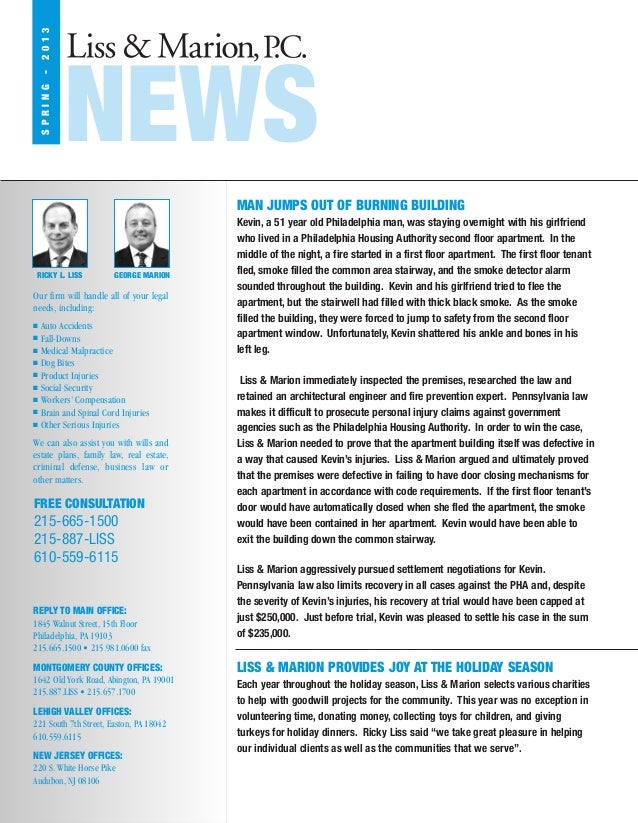 SPRING - 2013

Liss & Marion, P.C.
NEWS

RICKY L. LISS
GEORGE MARION

Our firm will handle all of your legal needs, including:

■ Auto Accidents
■ Fall-Downs
■ Medical Malpractice
■ Dog Bites
■ Product Injuries
■ Social Security
■ Workers' Compensation
■ Brain and Spinal Cord Injuries
■ Other Serious Injuries

We can also assist you with wills and estate plans, family law, real estate, criminal defense, business law or other matters.

FREE CONSULTATION
215-665-1500
215-887-LISS
610-559-6115

REPLY TO MAIN OFFICE:
1845 Walnut Street, 15th Floor
Philadelphia, PA 19103
215.665.1500 • 215.981.0600 fax

MONTGOMERY COUNTY OFFICES:
1642 Old York Road, Abington, PA 19001
215.887.LISS • 215.657.1700

LEHIGH VALLEY OFFICES:
221 South 7th Street, Easton, PA 18042
610.559.6115

NEW JERSEY OFFICES:
220 S. White Horse Pike
Audubon, NJ 08106

MAN JUMPS OUT OF BURNING BUILDING

Kevin, a 51 year old Philadelphia man, was staying overnight with his girlfriend who lived in a Philadelphia Housing Authority second floor apartment. In the middle of the night, a fire started in a first floor apartment. The first floor tenant fled, smoke filled the common area stairway, and the smoke detector alarm sounded throughout the building. Kevin and his girlfriend tried to flee the apartment, but the stairwell had filled with thick black smoke. As the smoke filled the building, they were forced to jump to safety from the second floor apartment window. Unfortunately, Kevin shattered his ankle and bones in his left leg.

Liss & Marion immediately inspected the premises, researched the law and retained an architectural engineer and fire prevention expert. Pennsylvania law makes it difficult to prosecute personal injury claims against government agencies such as the Philadelphia Housing Authority. In order to win the case, Liss & Marion needed to prove that the apartment building itself was defective in a way that caused Kevin's injuries. Liss & Marion argued and ultimately proved that the premises were defective in failing to have door closing mechanisms for each apartment in accordance with code requirements. If the first floor tenant's door would have automatically closed when she fled the apartment, the smoke would have been contained in her apartment. Kevin would have been able to exit the building down the common stairway.

Liss & Marion aggressively pursued settlement negotiations for Kevin. Pennsylvania law also limits recovery in all cases against the PHA and, despite the severity of Kevin's injuries, his recovery at trial would have been capped at just $250,000. Just before trial, Kevin was pleased to settle his case in the sum of $235,000.

LISS & MARION PROVIDES JOY AT THE HOLIDAY SEASON

Each year throughout the holiday season, Liss & Marion selects various charities to help with goodwill projects for the community. This year was no exception in volunteering time, donating money, collecting toys for children, and giving turkeys for holiday dinners. Ricky Liss said "we take great pleasure in helping our individual clients as well as the communities that we serve".